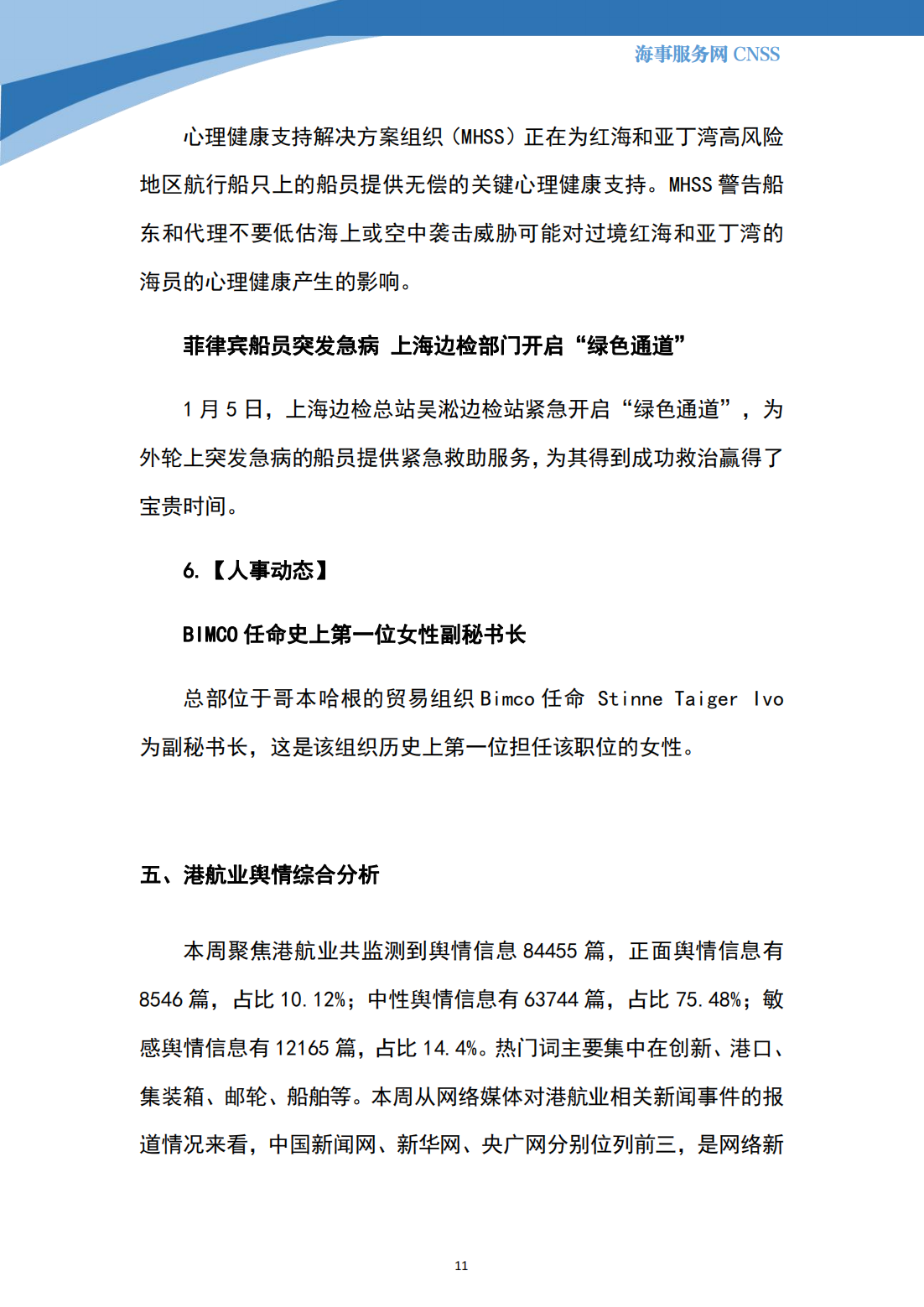 海事服务网 CNSS

心理健康支持解决方案组织（MHSS）正在为红海和亚丁湾高风险地区航行船只上的船员提供无偿的关键心理健康支持。MHSS 警告船东和代理不要低估海上或空中袭击威胁可能对过境红海和亚丁湾的海员的心理健康产生的影响。

菲律宾船员突发急病 上海边检部门开启“绿色通道”

1 月 5 日，上海边检总站吴淞边检站紧急开启“绿色通道”，为外轮上突发急病的船员提供紧急救助服务，为其得到成功救治赢得了宝贵时间。

6.【人事动态】

BIMCO 任命史上第一位女性副秘书长

总部位于哥本哈根的贸易组织 Bimco 任命 Stinne Taiger Ivo 为副秘书长，这是该组织历史上第一位担任该职位的女性。

五、港航业舆情综合分析

本周聚焦港航业共监测到舆情信息 84455 篇，正面舆情信息有 8546 篇，占比 10.12%；中性舆情信息有 63744 篇，占比 75.48%；敏感舆情信息有 12165 篇，占比 14.4%。热门词主要集中在创新、港口、集装箱、邮轮、船舶等。本周从网络媒体对港航业相关新闻事件的报道情况来看，中国新闻网、新华网、央广网分别位列前三，是网络新

11